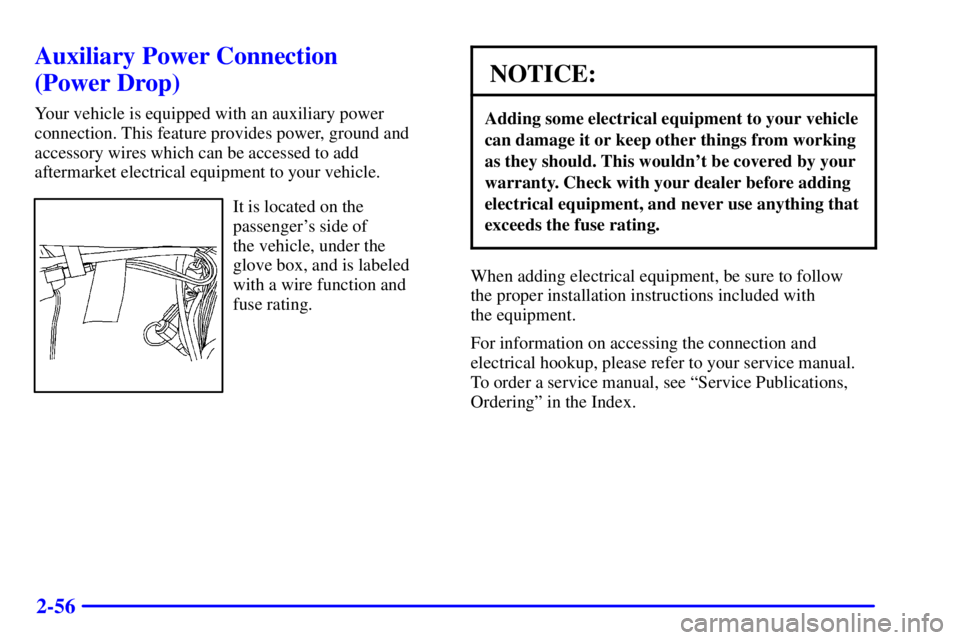 Auxiliary Power Connection (Power Drop)

Your vehicle is equipped with an auxiliary power connection. This feature provides power, ground and accessory wires which can be accessed to add aftermarket electrical equipment to your vehicle.

It is located on the passenger's side of the vehicle, under the glove box, and is labeled with a wire function and fuse rating.

NOTICE:

Adding some electrical equipment to your vehicle can damage it or keep other things from working as they should. This wouldn't be covered by your warranty. Check with your dealer before adding electrical equipment, and never use anything that exceeds the fuse rating.

When adding electrical equipment, be sure to follow the proper installation instructions included with the equipment.

For information on accessing the connection and electrical hookup, please refer to your service manual. To order a service manual, see "Service Publications, Ordering" in the Index.

2-56

carmanualsonline.info